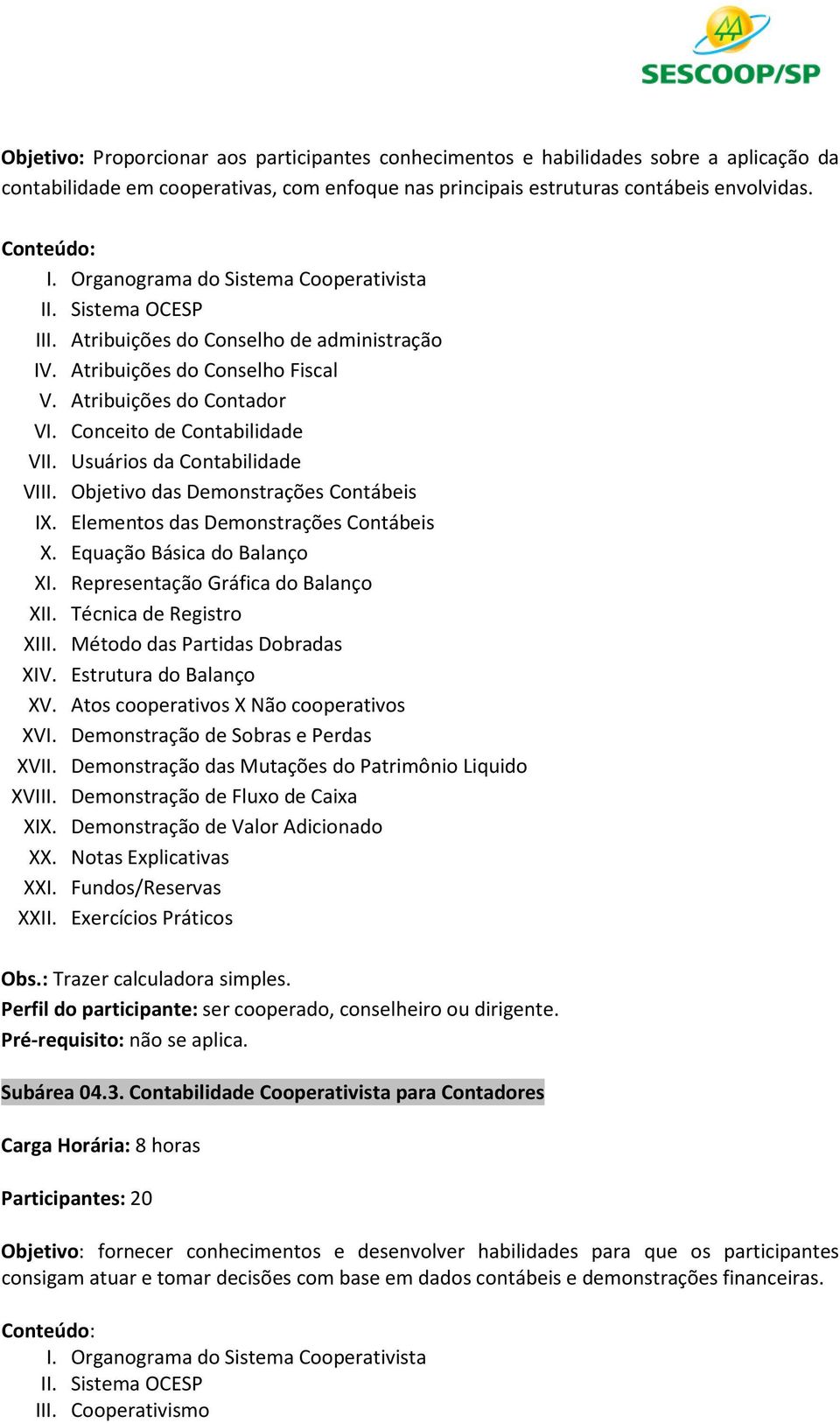 SESCOOP/SP

Objetivo: Proporcionar aos participantes conhecimentos e habilidades sobre a aplicação da contabilidade em cooperativas, com enfoque nas principais estruturas contábeis envolvidas.

Conteúdo:
I. Organograma do Sistema Cooperativista
II. Sistema OCESP
III. Atribuições do Conselho de administração
IV. Atribuições do Conselho Fiscal
V. Atribuições do Contador
VI. Conceito de Contabilidade
VII. Usuários da Contabilidade
VIII. Objetivo das Demonstrações Contábeis
IX. Elementos das Demonstrações Contábeis
X. Equação Básica do Balanço
XI. Representação Gráfica do Balanço
XII. Técnica de Registro
XIII. Método das Partidas Dobradas
XIV. Estrutura do Balanço
XV. Atos cooperativos X Não cooperativos
XVI. Demonstração de Sobras e Perdas
XVII. Demonstração das Mutações do Patrimônio Liquido
XVIII. Demonstração de Fluxo de Caixa
XIX. Demonstração de Valor Adicionado
XX. Notas Explicativas
XXI. Fundos/Reservas
XXII. Exercícios Práticos

Obs.: Trazer calculadora simples.
Perfil do participante: ser cooperado, conselheiro ou dirigente.
Pré-requisito: não se aplica.

Subárea 04.3. Contabilidade Cooperativista para Contadores

Carga Horária: 8 horas

Participantes: 20

Objetivo: fornecer conhecimentos e desenvolver habilidades para que os participantes consigam atuar e tomar decisões com base em dados contábeis e demonstrações financeiras.

Conteúdo:
I. Organograma do Sistema Cooperativista
II. Sistema OCESP
III. Cooperativismo